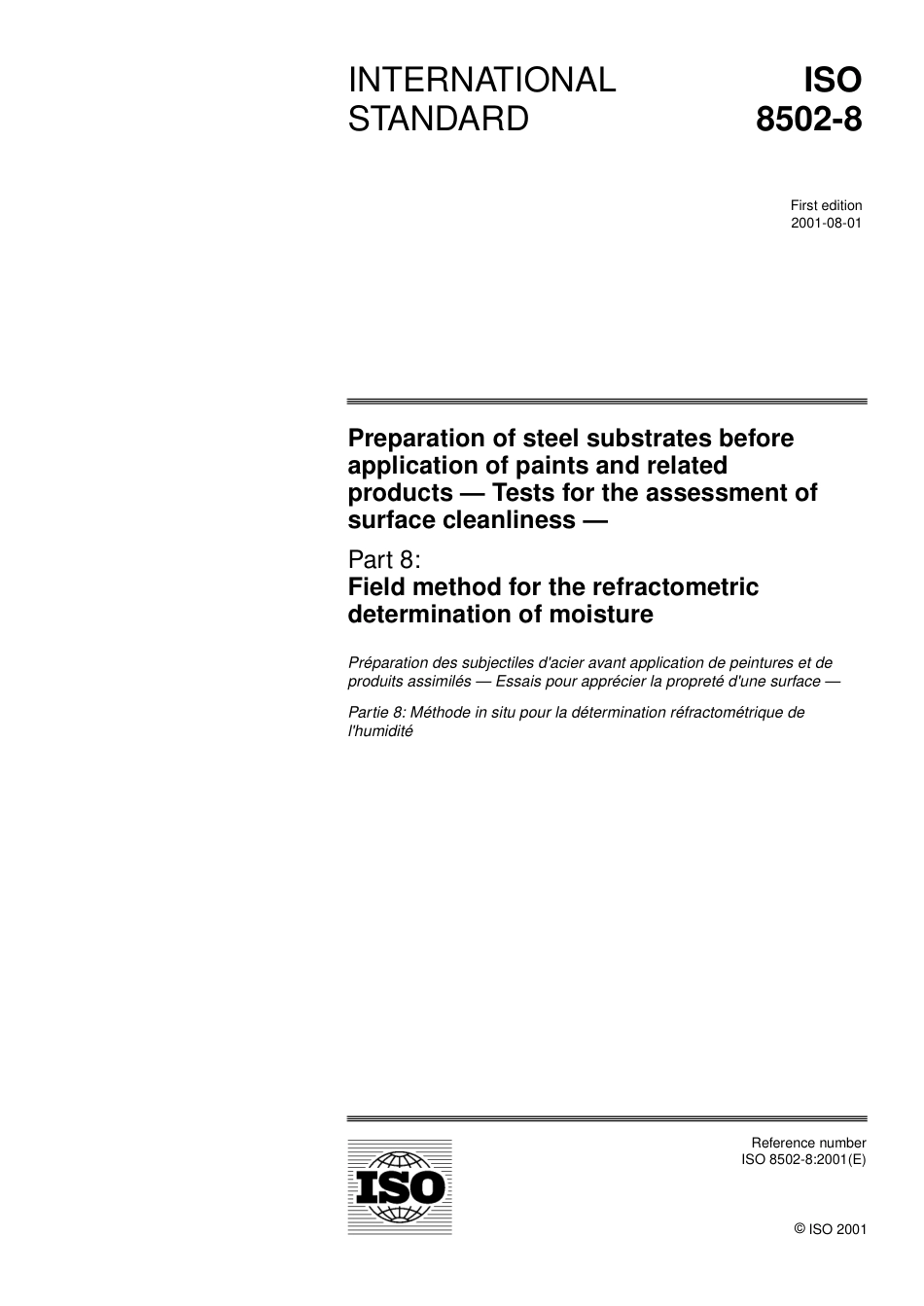 INTERNATIONAL STANDARD

ISO 8502-8

First edition
2001-08-01

Preparation of steel substrates before application of paints and related products — Tests for the assessment of surface cleanliness —

Part 8:
Field method for the refractometric determination of moisture

Préparation des subjectiles d'acier avant application de peintures et de produits assimilés — Essais pour apprécier la propreté d'une surface —

Partie 8: Méthode in situ pour la détermination réfractométrique de l'humidité

ISO

Reference number
ISO 8502-8:2001(E)

© ISO 2001